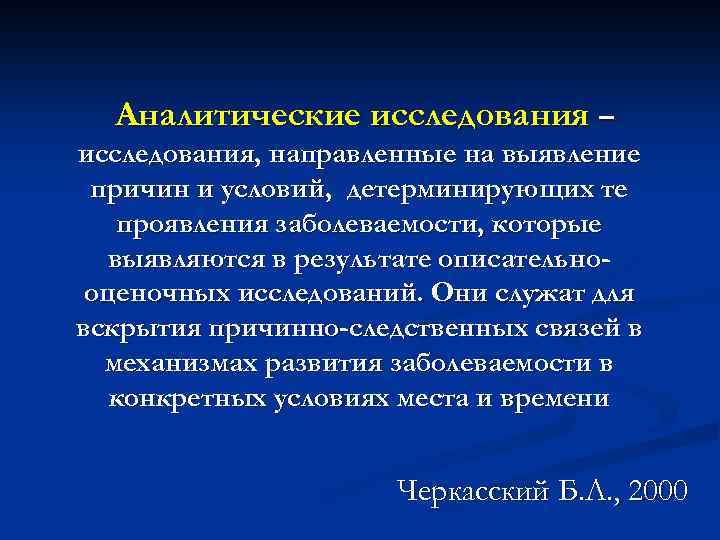 Аналитические исследования – исследования, направленные на выявление причин и условий, детерминирующих те проявления заболеваемости, которые выявляются в результате описательно-оценочных исследований. Они служат для вскрытия причинно-следственных связей в механизмах развития заболеваемости в конкретных условиях места и времени

Черкасский Б.Л., 2000